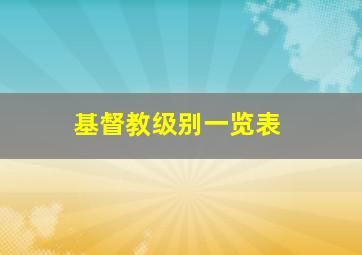 基督教级别一览表